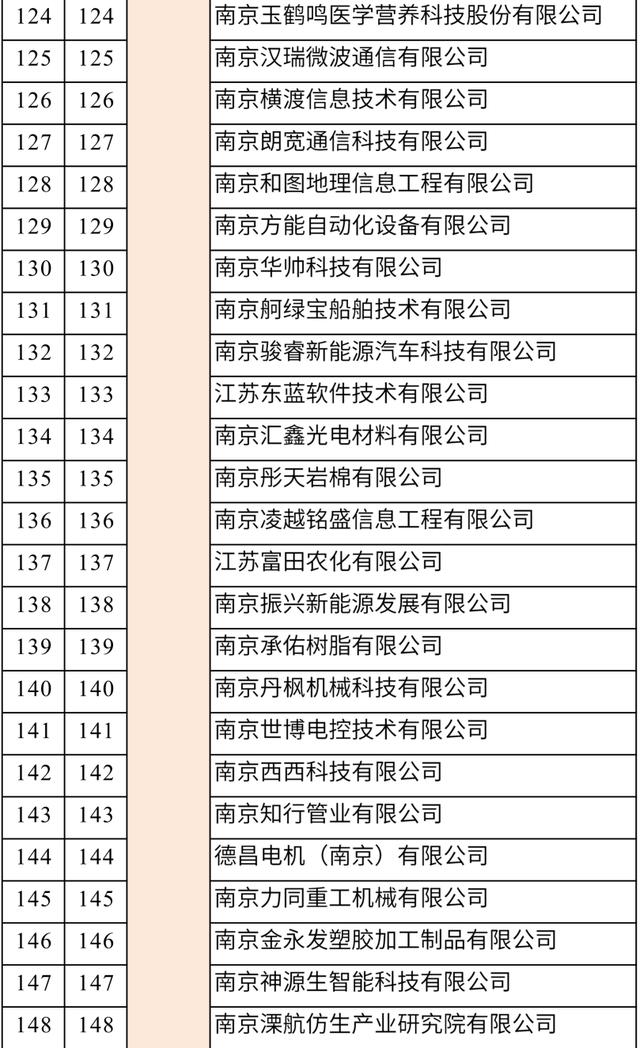 | 124 | 124 | | 南京玉鹤鸣医学营养科技股份有限公司 |
|---|---|---|---|
| 125 | 125 | | 南京汉瑞微波通信有限公司 |
| 126 | 126 | | 南京横渡信息技术有限公司 |
| 127 | 127 | | 南京朗宽通信科技有限公司 |
| 128 | 128 | | 南京和图地理信息工程有限公司 |
| 129 | 129 | | 南京方能自动化设备有限公司 |
| 130 | 130 | | 南京华帅科技有限公司 |
| 131 | 131 | | 南京舸绿宝船舶技术有限公司 |
| 132 | 132 | | 南京骏睿新能源汽车科技有限公司 |
| 133 | 133 | | 江苏东蓝软件技术有限公司 |
| 134 | 134 | | 南京汇鑫光电材料有限公司 |
| 135 | 135 | | 南京彤天岩棉有限公司 |
| 136 | 136 | | 南京凌越铭盛信息工程有限公司 |
| 137 | 137 | | 江苏富田农化有限公司 |
| 138 | 138 | | 南京振兴新能源发展有限公司 |
| 139 | 139 | | 南京承佑树脂有限公司 |
| 140 | 140 | | 南京丹枫机械科技有限公司 |
| 141 | 141 | | 南京世博电控技术有限公司 |
| 142 | 142 | | 南京西西科技有限公司 |
| 143 | 143 | | 南京知行管业有限公司 |
| 144 | 144 | | 德昌电机（南京）有限公司 |
| 145 | 145 | | 南京力同重工机械有限公司 |
| 146 | 146 | | 南京金永发塑胶加工制品有限公司 |
| 147 | 147 | | 南京神源生智能科技有限公司 |
| 148 | 148 | | 南京溧航仿生产业研究院有限公司 |